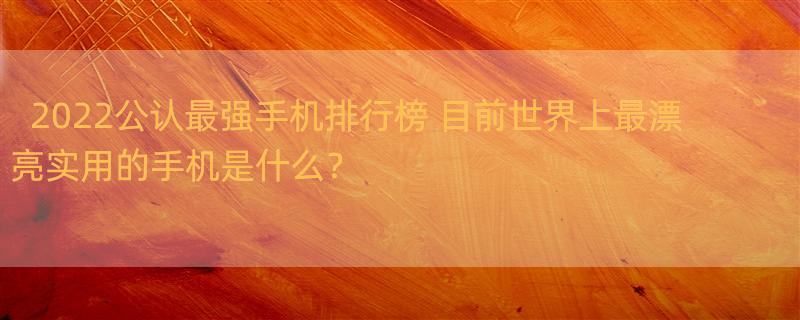 2022公认最强手机排行榜 目前世界上最漂亮实用的手机是什么？